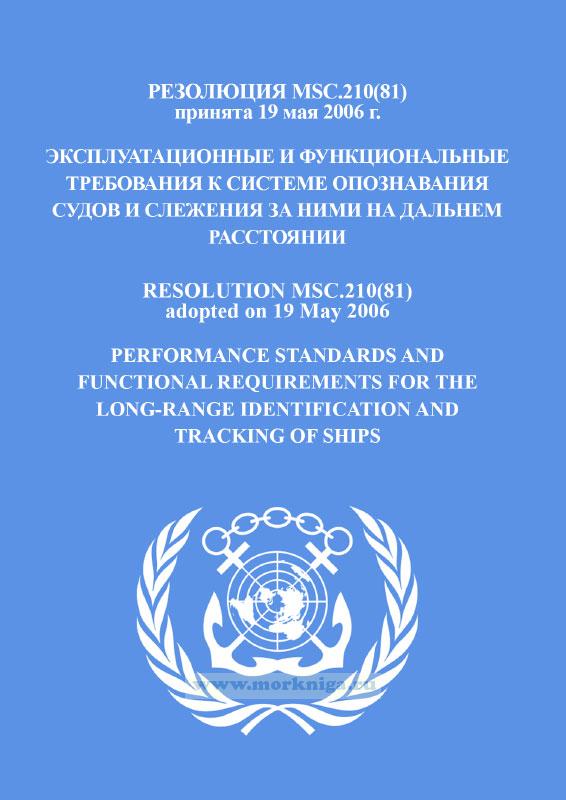 РЕЗОЛЮЦИЯ MSC.210(81)
принята 19 мая 2006 г.

ЭКСПЛУАТАЦИОННЫЕ И ФУНКЦИОНАЛЬНЫЕ ТРЕБОВАНИЯ К СИСТЕМЕ ОПОЗНАВАНИЯ СУДОВ И СЛЕЖЕНИЯ ЗА НИМИ НА ДАЛЬНЕМ РАССТОЯНИИ

RESOLUTION MSC.210(81)
adopted on 19 May 2006

PERFORMANCE STANDARDS AND FUNCTIONAL REQUIREMENTS FOR THE LONG-RANGE IDENTIFICATION AND TRACKING OF SHIPS

www.morkniga.ru